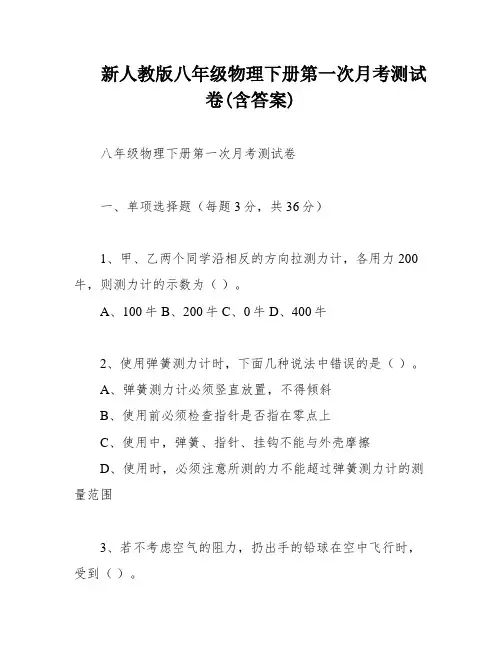 新人教版八年级物理下册第一次月考测试卷(含答案)

八年级物理下册第一次月考测试卷

一、单项选择题（每题3分，共36分）

1、甲、乙两个同学沿相反的方向拉测力计，各用力200牛，则测力计的示数为（ ）。

A、100牛 B、200牛 C、0牛 D、400牛

2、使用弹簧测力计时，下面几种说法中错误的是（ ）。

A、弹簧测力计必须竖直放置，不得倾斜

B、使用前必须检查指针是否指在零点上

C、使用中，弹簧、指针、挂钩不能与外壳摩擦

D、使用时，必须注意所测的力不能超过弹簧测力计的测量范围

3、若不考虑空气的阻力，扔出手的铅球在空中飞行时，受到（ ）。